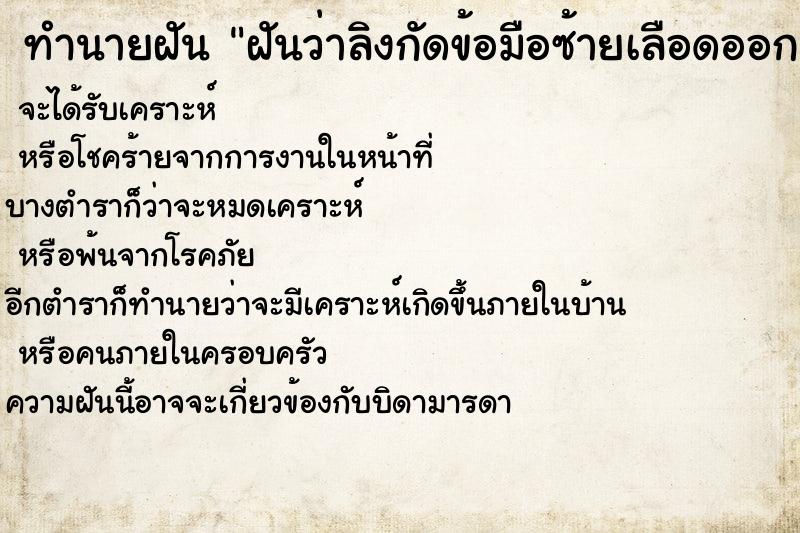 ทำนายฝัน "ฝันว่าลิงกัดข้อมือซ้ายเลือดออก

จะได้รับเคราะห์

หรือโชคร้ายจากการงานในหน้าที่

บางตำราก็ว่าจะหมดเคราะห์

หรือพ้นจากโรคภัย

อีกตำราก็ทำนายว่าจะมีเคราะห์เกิดขึ้นภายในบ้าน

หรือคนภายในครอบครัว

ความฝันนี้อาจจะเกี่ยวข้องกับบิดามารดา